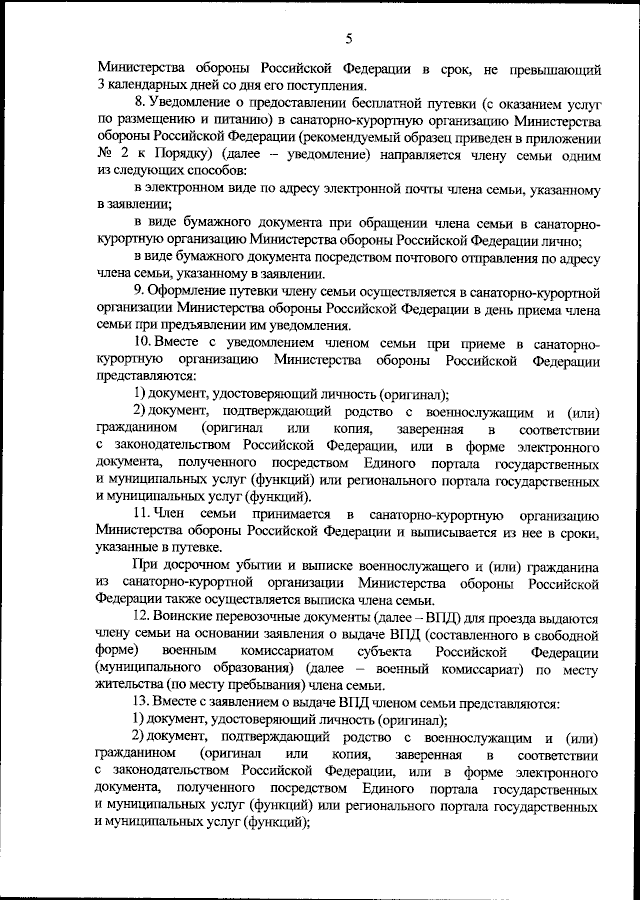 5

Министерства обороны Российской Федерации в срок, не превышающий 3 календарных дней со дня его поступления.

8. Уведомление о предоставлении бесплатной путевки (с оказанием услуг по размещению и питанию) в санаторно-курортную организацию Министерства обороны Российской Федерации (рекомендуемый образец приведен в приложении № 2 к Порядку) (далее – уведомление) направляется члену семьи одним из следующих способов:

в электронном виде по адресу электронной почты члена семьи, указанному в заявлении;

в виде бумажного документа при обращении члена семьи в санаторно-курортную организацию Министерства обороны Российской Федерации лично;

в виде бумажного документа посредством почтового отправления по адресу члена семьи, указанному в заявлении.

9. Оформление путевки члену семьи осуществляется в санаторно-курортной организации Министерства обороны Российской Федерации в день приема члена семьи при предъявлении им уведомления.

10. Вместе с уведомлением членом семьи при приеме в санаторно-курортную организацию Министерства обороны Российской Федерации представляются:

1) документ, удостоверяющий личность (оригинал);

2) документ, подтверждающий родство с военнослужащим и (или) гражданином (оригинал или копия, заверенная в соответствии с законодательством Российской Федерации, или в форме электронного документа, полученного посредством Единого портала государственных и муниципальных услуг (функций) или регионального портала государственных и муниципальных услуг (функций).

11. Член семьи принимается в санаторно-курортную организацию Министерства обороны Российской Федерации и выписывается из нее в сроки, указанные в путевке.

При досрочном убытии и выписке военнослужащего и (или) гражданина из санаторно-курортной организации Министерства обороны Российской Федерации также осуществляется выписка члена семьи.

12. Воинские перевозочные документы (далее – ВПД) для проезда выдаются члену семьи на основании заявления о выдаче ВПД (составленного в свободной форме) военным комиссариатом субъекта Российской Федерации (муниципального образования) (далее – военный комиссариат) по месту жительства (по месту пребывания) члена семьи.

13. Вместе с заявлением о выдаче ВПД членом семьи представляются:

1) документ, удостоверяющий личность (оригинал);

2) документ, подтверждающий родство с военнослужащим и (или) гражданином (оригинал или копия, заверенная в соответствии с законодательством Российской Федерации, или в форме электронного документа, полученного посредством Единого портала государственных и муниципальных услуг (функций) или регионального портала государственных и муниципальных услуг (функций);